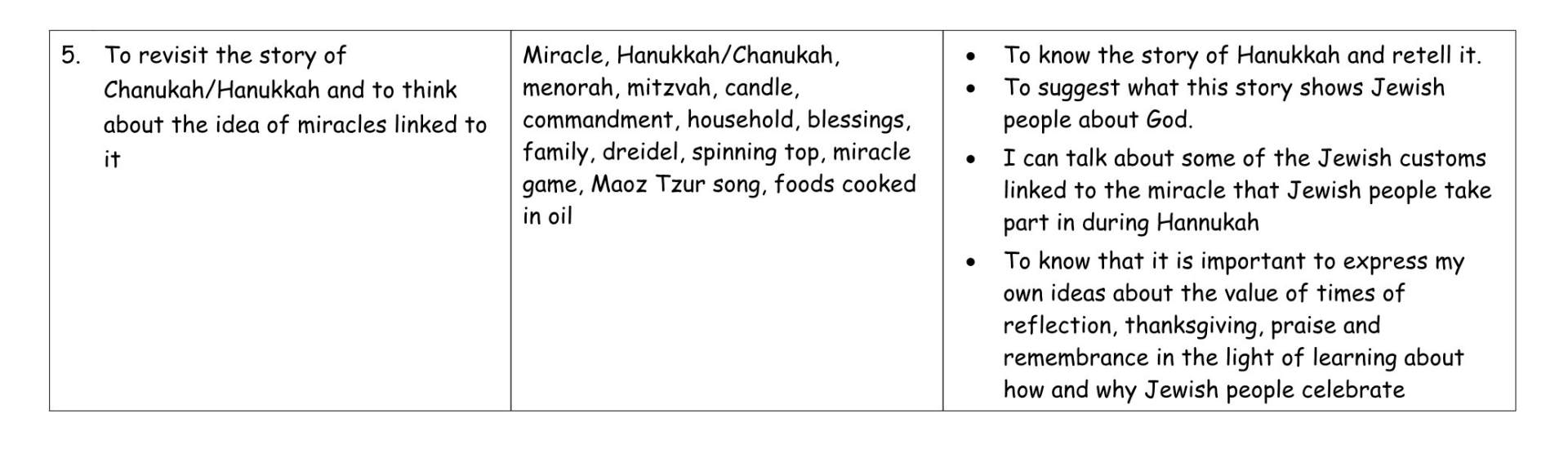 | 5. To revisit the story of Chanukah/Hanukkah and to think about the idea of miracles linked to it | Miracle, Hanukkah/Chanukah, menorah, mitzvah, candle, commandment, household, blessings, family, dreidel, spinning top, miracle game, Maoz Tzur song, foods cooked in oil | • To know the story of Hanukkah and retell it. • To suggest what this story shows Jewish people about God. • I can talk about some of the Jewish customs linked to the miracle that Jewish people take part in during Hannukah • To know that it is important to express my own ideas about the value of times of reflection, thanksgiving, praise and remembrance in the light of learning about how and why Jewish people celebrate |
|---|---|---|